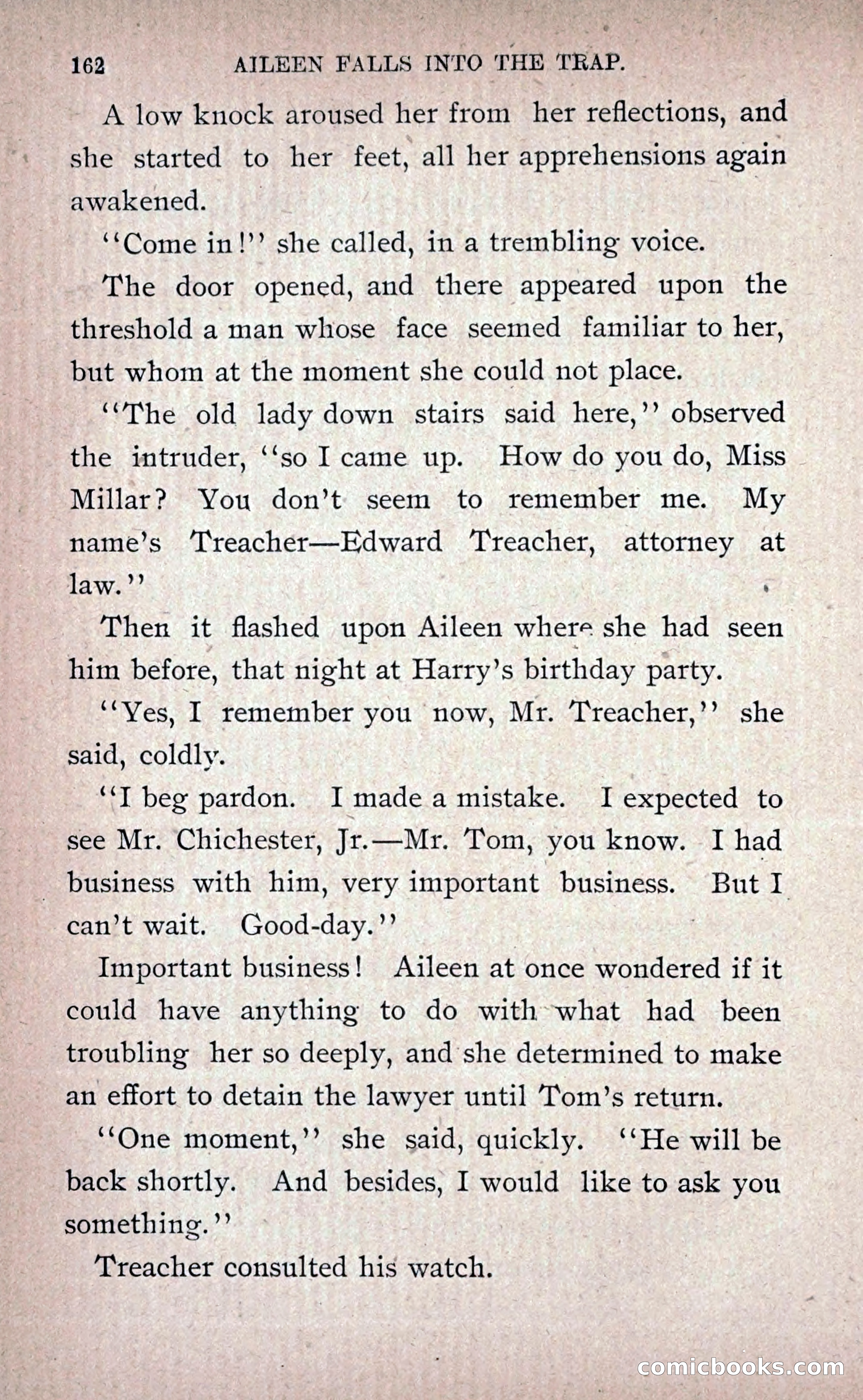 162 AILEEN FALLS INTO THE TRAP.

A low knock aroused her from her reflections, and she started to her feet, all her apprehensions again awakened.

"Come in!" she called, in a trembling voice.

The door opened, and there appeared upon the threshold a man whose face seemed familiar to her, but whom at the moment she could not place.

"The old lady down stairs said here," observed the intruder, "so I came up. How do you do, Miss Millar? You don't seem to remember me. My name's Treacher—Edward Treacher, attorney at law."

Then it flashed upon Aileen where she had seen him before, that night at Harry's birthday party.

"Yes, I remember you now, Mr. Treacher," she said, coldly.

"I beg pardon. I made a mistake. I expected to see Mr. Chichester, Jr.—Mr. Tom, you know. I had business with him, very important business. But I can't wait. Good-day."

Important business! Aileen at once wondered if it could have anything to do with what had been troubling her so deeply, and she determined to make an effort to detain the lawyer until Tom's return.

"One moment," she said, quickly. "He will be back shortly. And besides, I would like to ask you something."

Treacher consulted his watch.

comicbooks.com